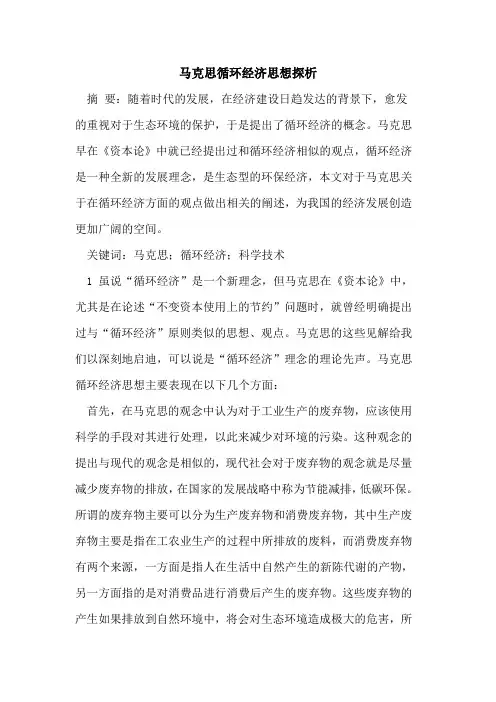 马克思循环经济思想探析

摘 要：随着时代的发展，在经济建设日趋发达的背景下，愈发的重视对于生态环境的保护，于是提出了循环经济的概念。马克思早在《资本论》中就已经提出过和循环经济相似的观点，循环经济是一种全新的发展理念，是生态型的环保经济，本文对于马克思关于在循环经济方面的观点做出相关的阐述，为我国的经济发展创造更加广阔的空间。

关键词：马克思；循环经济；科学技术

1 虽说“循环经济”是一个新理念，但马克思在《资本论》中，尤其是在论述“不变资本使用上的节约”问题时，就曾经明确提出过与“循环经济”原则类似的思想、观点。马克思的这些见解给我们以深刻地启迪，可以说是“循环经济”理念的理论先声。马克思循环经济思想主要表现在以下几个方面：

首先，在马克思的观念中认为对于工业生产的废弃物，应该使用科学的手段对其进行处理，以此来减少对环境的污染。这种观念的提出与现代的观念是相似的，现代社会对于废弃物的观念就是尽量减少废弃物的排放，在国家的发展战略中称为节能减排，低碳环保。所谓的废弃物主要可以分为生产废弃物和消费废弃物，其中生产废弃物主要是指在工农业生产的过程中所排放的废料，而消费废弃物有两个来源，一方面是指人在生活中自然产生的新陈代谢的产物，另一方面指的是对消费品进行消费后产生的废弃物。这些废弃物的产生如果排放到自然环境中，将会对生态环境造成极大的危害，所